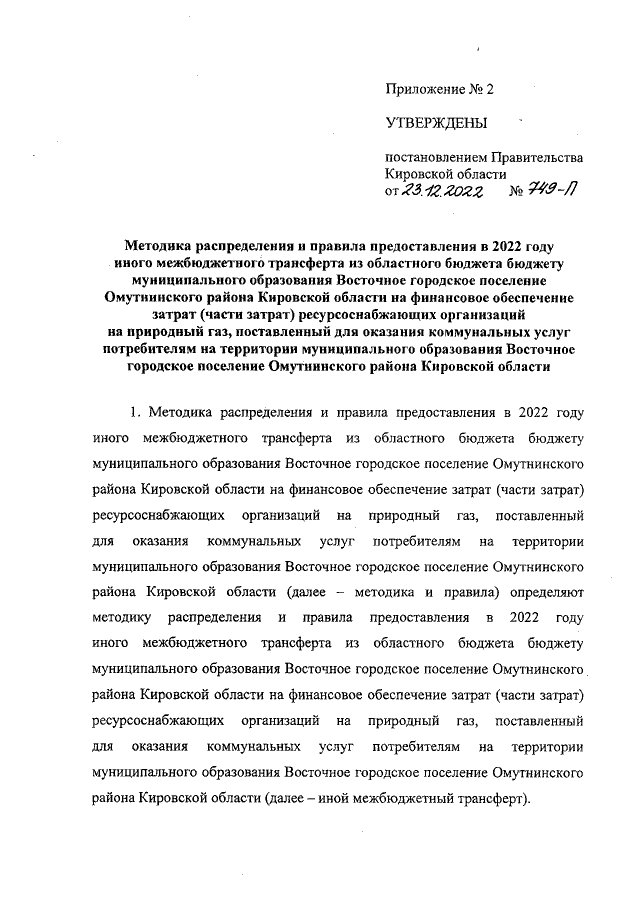 Приложение № 2

УТВЕРЖДЕНЫ

постановлением Правительства Кировской области
от 23.12.2022 № 749-П

Методика распределения и правила предоставления в 2022 году иного межбюджетного трансферта из областного бюджета бюджету муниципального образования Восточное городское поселение Омутнинского района Кировской области на финансовое обеспечение затрат (части затрат) ресурсоснабжающих организаций на природный газ, поставленный для оказания коммунальных услуг потребителям на территории муниципального образования Восточное городское поселение Омутнинского района Кировской области

1. Методика распределения и правила предоставления в 2022 году иного межбюджетного трансферта из областного бюджета бюджету муниципального образования Восточное городское поселение Омутнинского района Кировской области на финансовое обеспечение затрат (части затрат) ресурсоснабжающих организаций на природный газ, поставленный для оказания коммунальных услуг потребителям на территории муниципального образования Восточное городское поселение Омутнинского района Кировской области (далее – методика и правила) определяют методику распределения и правила предоставления в 2022 году иного межбюджетного трансферта из областного бюджета бюджету муниципального образования Восточное городское поселение Омутнинского района Кировской области на финансовое обеспечение затрат (части затрат) ресурсоснабжающих организаций на природный газ, поставленный для оказания коммунальных услуг потребителям на территории муниципального образования Восточное городское поселение Омутнинского района Кировской области (далее – иной межбюджетный трансферт).